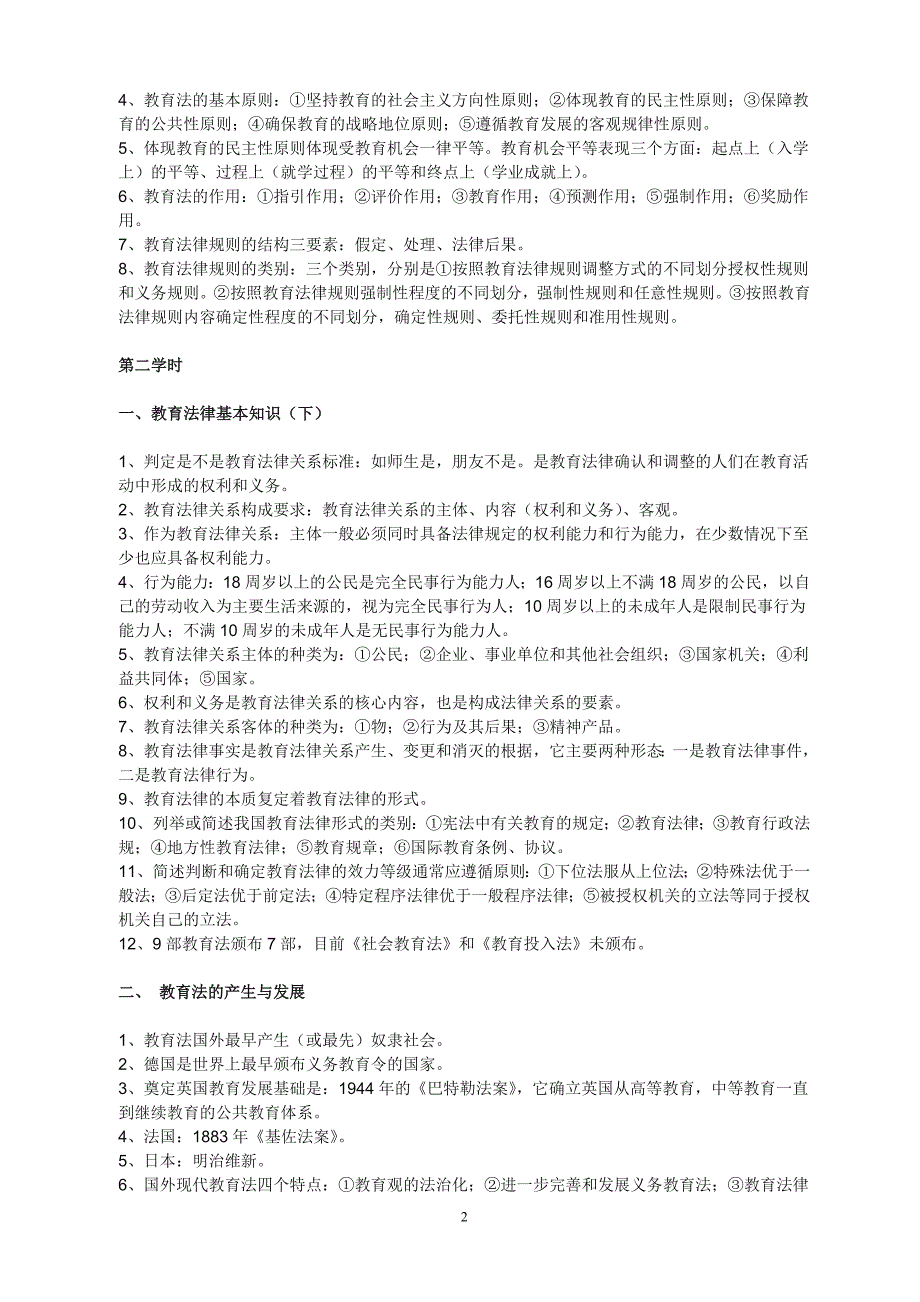 4、教育法的基本原则：①坚持教育的社会主义方向性原则；②体现教育的民主性原则；③保障教育的公共性原则；④确保教育的战略地位原则；⑤遵循教育发展的客观规律性原则。
5、体现教育的民主性原则体现受教育机会一律平等。教育机会平等表现三个方面：起点上（入学上）的平等、过程上（就学过程）的平等和终点上（学业成就上）。
6、教育法的作用：①指引作用；②评价作用；③教育作用；④预测作用；⑤强制作用；⑥奖励作用。
7、教育法律规则的结构三要素：假定、处理、法律后果。
8、教育法律规则的类别：三个类别，分别是①按照教育法律规则调整方式的不同划分授权性规则和义务规则。②按照教育法律规则强制性程度的不同划分，强制性规则和任意性规则。③按照教育法律规则内容确定性程度的不同划分，确定性规则、委托性规则和准用性规则。

第二学时

一、教育法律基本知识（下）

1、判定是不是教育法律关系标准：如师生是，朋友不是。是教育法律确认和调整的人们在教育活动中形成的权利和义务。
2、教育法律关系构成要求：教育法律关系的主体、内容（权利和义务）、客观。
3、作为教育法律关系：主体一般必须同时具备法律规定的权利能力和行为能力，在少数情况下至少也应具备权利能力。
4、行为能力：18周岁以上的公民是完全民事行为能力人；16周岁以上不满18周岁的公民，以自己的劳动收入为主要生活来源的，视为完全民事行为人；10周岁以上的未成年人是限制民事行为能力人；不满10周岁的未成年人是无民事行为能力人。
5、教育法律关系主体的种类为：①公民；②企业、事业单位和其他社会组织；③国家机关；④利益共同体；⑤国家。
6、权利和义务是教育法律关系的核心内容，也是构成法律关系的要素。
7、教育法律关系客体的种类为：①物；②行为及其后果；③精神产品。
8、教育法律事实是教育法律关系产生、变更和消灭的根据，它主要两种形态：一是教育法律事件，二是教育法律行为。
9、教育法律的本质复定着教育法律的形式。
10、列举或简述我国教育法律形式的类别：①宪法中有关教育的规定；②教育法律；③教育行政法规；④地方性教育法律；⑤教育规章；⑥国际教育条例、协议。
11、简述判断和确定教育法律的效力等级通常应遵循原则：①下位法服从上位法；②特殊法优于一般法；③后定法优于前定法；④特定程序法律优于一般程序法律；⑤被授权机关的立法等同于授权机关自己的立法。
12、9部教育法颁布7部，目前《社会教育法》和《教育投入法》未颁布。

二、 教育法的产生与发展

1、教育法国外最早产生（或最先）奴隶社会。
2、德国是世界上最早颁布义务教育令的国家。
3、奠定英国教育发展基础是：1944年的《巴特勒法案》，它确立英国从高等教育，中等教育一直到继续教育的公共教育体系。
4、法国：1883年《基佐法案》。
5、日本：明治维新。
6、国外现代教育法四个特点：①教育观的法治化；②进一步完善和发展义务教育法；③教育法律

2